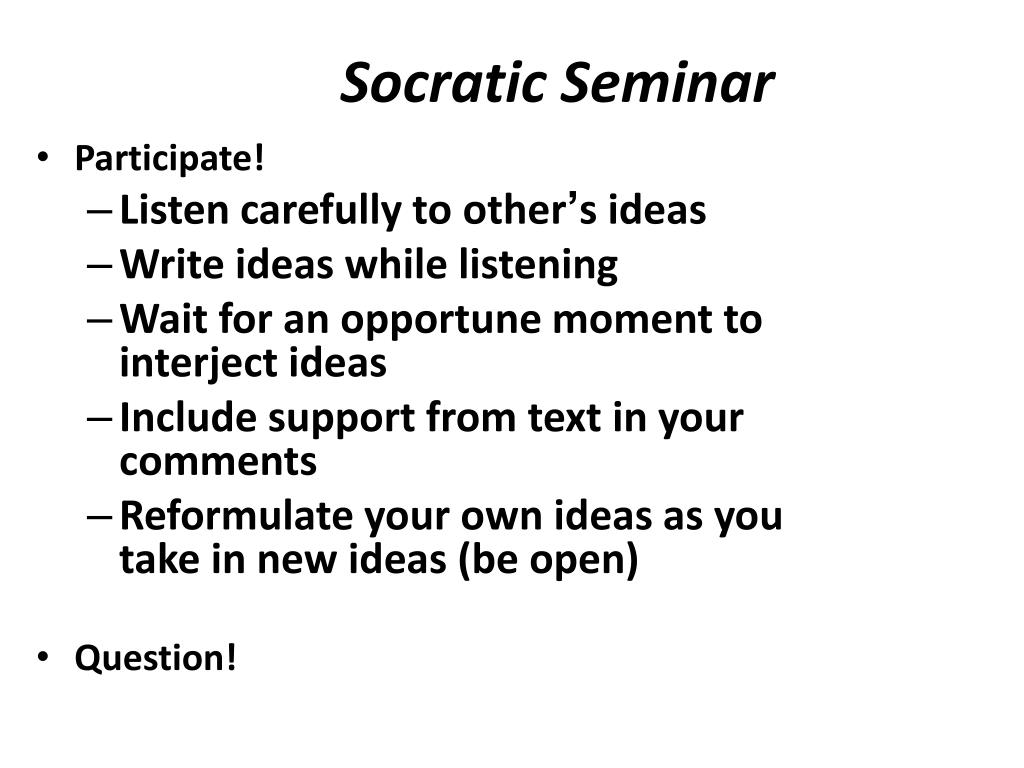 Socratic Seminar

• Participate!
  – Listen carefully to other’s ideas
  – Write ideas while listening
  – Wait for an opportune moment to interject ideas
  – Include support from text in your comments
  – Reformulate your own ideas as you take in new ideas (be open)

• Question!